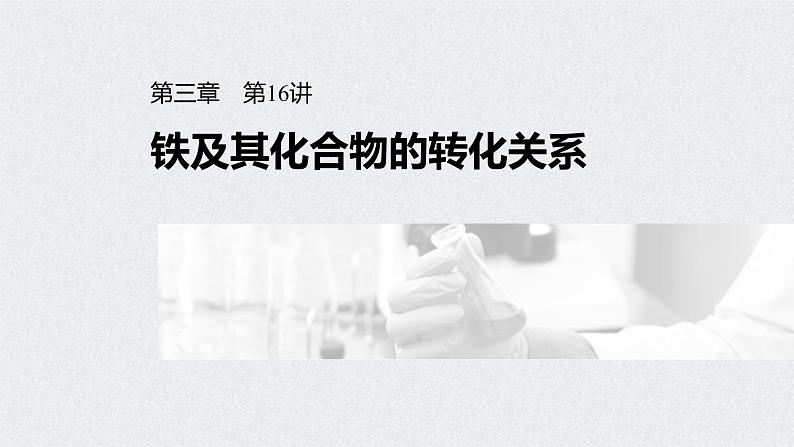 第三章　第16讲

铁及其化合物的转化关系